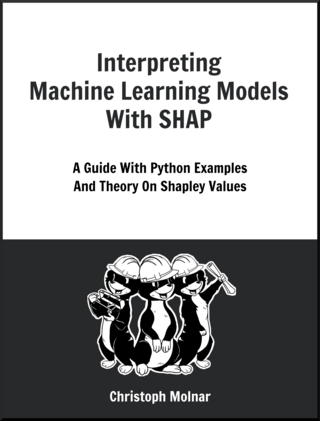 Interpreting
Machine Learning Models
With SHAP

A Guide With Python Examples
And Theory On Shapley Values

Christoph Molnar